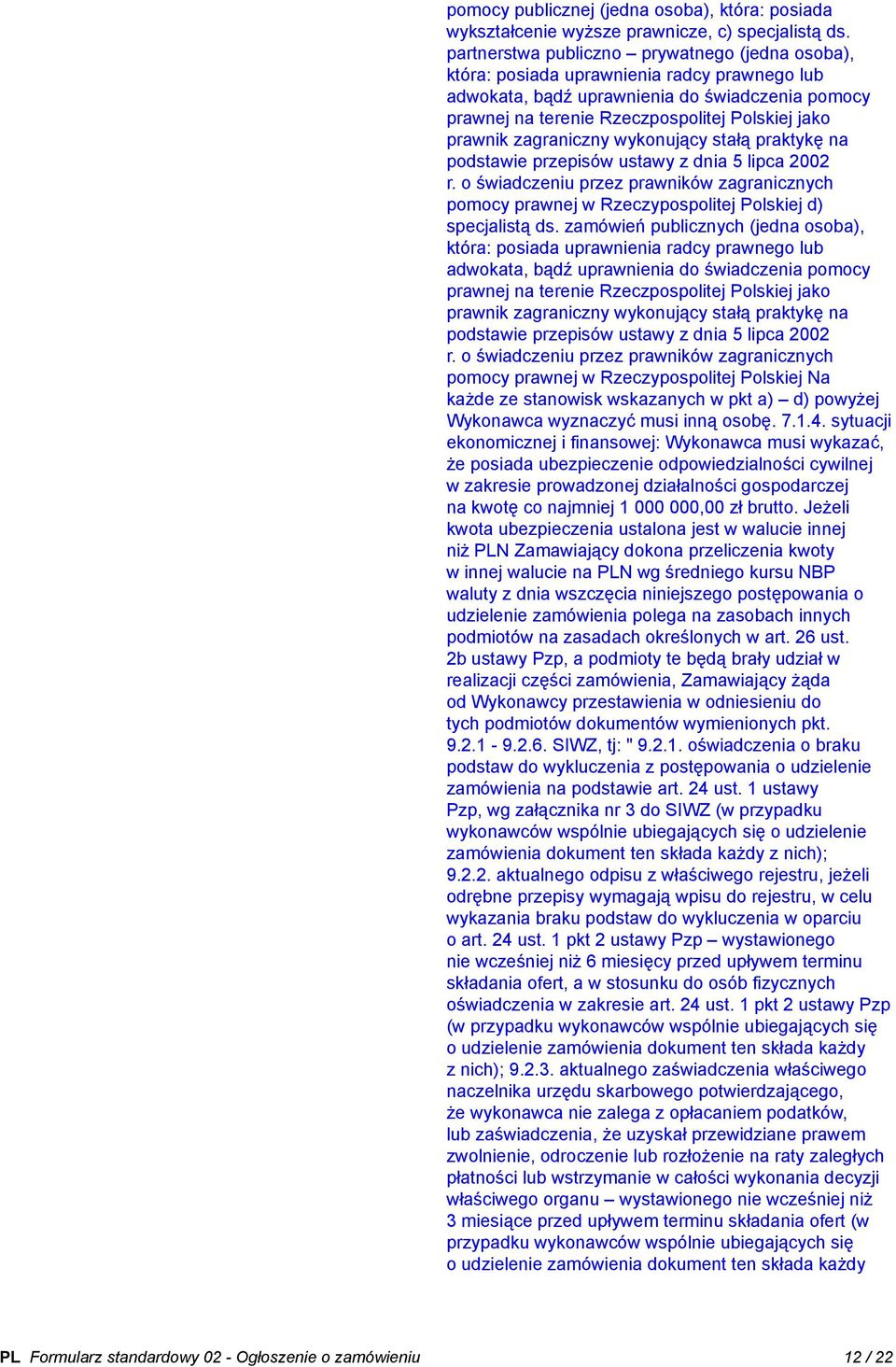 pomocy publicznej (jedna osoba), która: posiada wykształcenie wyższe prawnicze, c) specjalistą ds. partnerstwa publiczno – prywatnego (jedna osoba), która: posiada uprawnienia radcy prawnego lub adwokata, bądź uprawnienia do świadczenia pomocy prawnej na terenie Rzeczpospolitej Polskiej jako prawnik zagraniczny wykonujący stałą praktykę na podstawie przepisów ustawy z dnia 5 lipca 2002 r. o świadczeniu przez prawników zagranicznych pomocy prawnej w Rzeczypospolitej Polskiej d) specjalistą ds. zamówień publicznych (jedna osoba), która: posiada uprawnienia radcy prawnego lub adwokata, bądź uprawnienia do świadczenia pomocy prawnej na terenie Rzeczpospolitej Polskiej jako prawnik zagraniczny wykonujący stałą praktykę na podstawie przepisów ustawy z dnia 5 lipca 2002 r. o świadczeniu przez prawników zagranicznych pomocy prawnej w Rzeczypospolitej Polskiej Na każde ze stanowisk wskazanych w pkt a) – d) powyżej Wykonawca wyznaczyć musi inną osobę. 7.1.4. sytuacji ekonomicznej i finansowej: Wykonawca musi wykazać, że posiada ubezpieczenie odpowiedzialności cywilnej w zakresie prowadzonej działalności gospodarczej na kwotę co najmniej 1 000 000,00 zł brutto. Jeżeli kwota ubezpieczenia ustalona jest w walucie innej niż PLN Zamawiający dokona przeliczenia kwoty w innej walucie na PLN wg średniego kursu NBP waluty z dnia wszczęcia niniejszego postępowania o udzielenie zamówienia polega na zasobach innych podmiotów na zasadach określonych w art. 26 ust. 2b ustawy Pzp, a podmioty te będą brały udział w realizacji części zamówienia, Zamawiający żąda od Wykonawcy przestawienia w odniesieniu do tych podmiotów dokumentów wymienionych pkt. 9.2.1 - 9.2.6. SIWZ, tj: " 9.2.1. oświadczenia o braku podstaw do wykluczenia z postępowania o udzielenie zamówienia na podstawie art. 24 ust. 1 ustawy Pzp, wg załącznika nr 3 do SIWZ (w przypadku wykonawców wspólnie ubiegających się o udzielenie zamówienia dokument ten składa każdy z nich); 9.2.2. aktualnego odpisu z właściwego rejestru, jeżeli odrębne przepisy wymagają wpisu do rejestru, w celu wykazania braku podstaw do wykluczenia w oparciu o art. 24 ust. 1 pkt 2 ustawy Pzp – wystawionego nie wcześniej niż 6 miesięcy przed upływem terminu składania ofert, a w stosunku do osób fizycznych oświadczenia w zakresie art. 24 ust. 1 pkt 2 ustawy Pzp (w przypadku wykonawców wspólnie ubiegających się o udzielenie zamówienia dokument ten składa każdy z nich); 9.2.3. aktualnego zaświadczenia właściwego naczelnika urzędu skarbowego potwierdzającego, że wykonawca nie zalega z opłacaniem podatków, lub zaświadczenia, że uzyskał przewidziane prawem zwolnienie, odroczenie lub rozłożenie na raty zaległych płatności lub wstrzymanie w całości wykonania decyzji właściwego organu – wystawionego nie wcześniej niż 3 miesiące przed upływem terminu składania ofert (w przypadku wykonawców wspólnie ubiegających się o udzielenie zamówienia dokument ten składa każdy

PL Formularz standardowy 02 - Ogłoszenie o zamówieniu 12 / 22